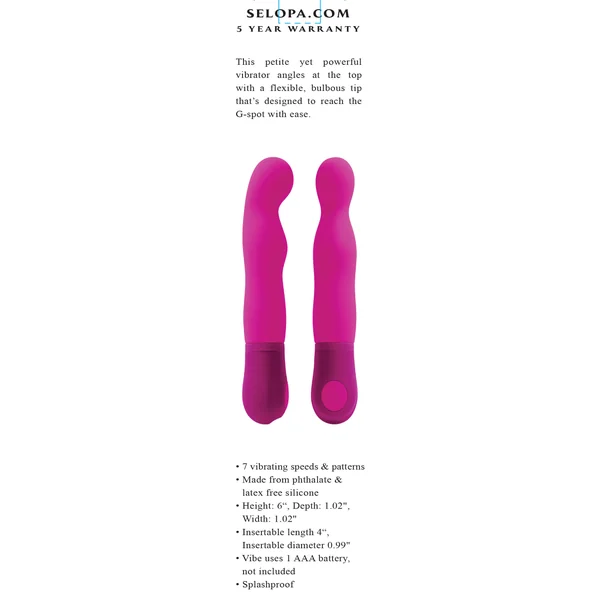 SELOPA.COM
5 YEAR WARRANTY

This petite yet powerful vibrator angles at the top with a flexible, bulbous tip that's designed to reach the G-spot with ease.

• 7 vibrating speeds & patterns
• Made from phthalate & latex free silicone
• Height: 6", Depth: 1.02", Width: 1.02"
• Insertable length 4", Insertable diameter 0.99"
• Vibe uses 1 AAA battery, not included
• Splashproof